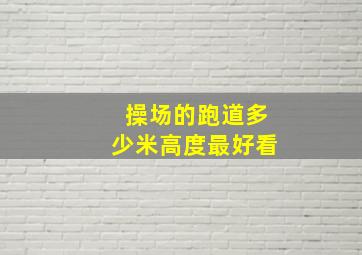 操场的跑道多少米高度最好看